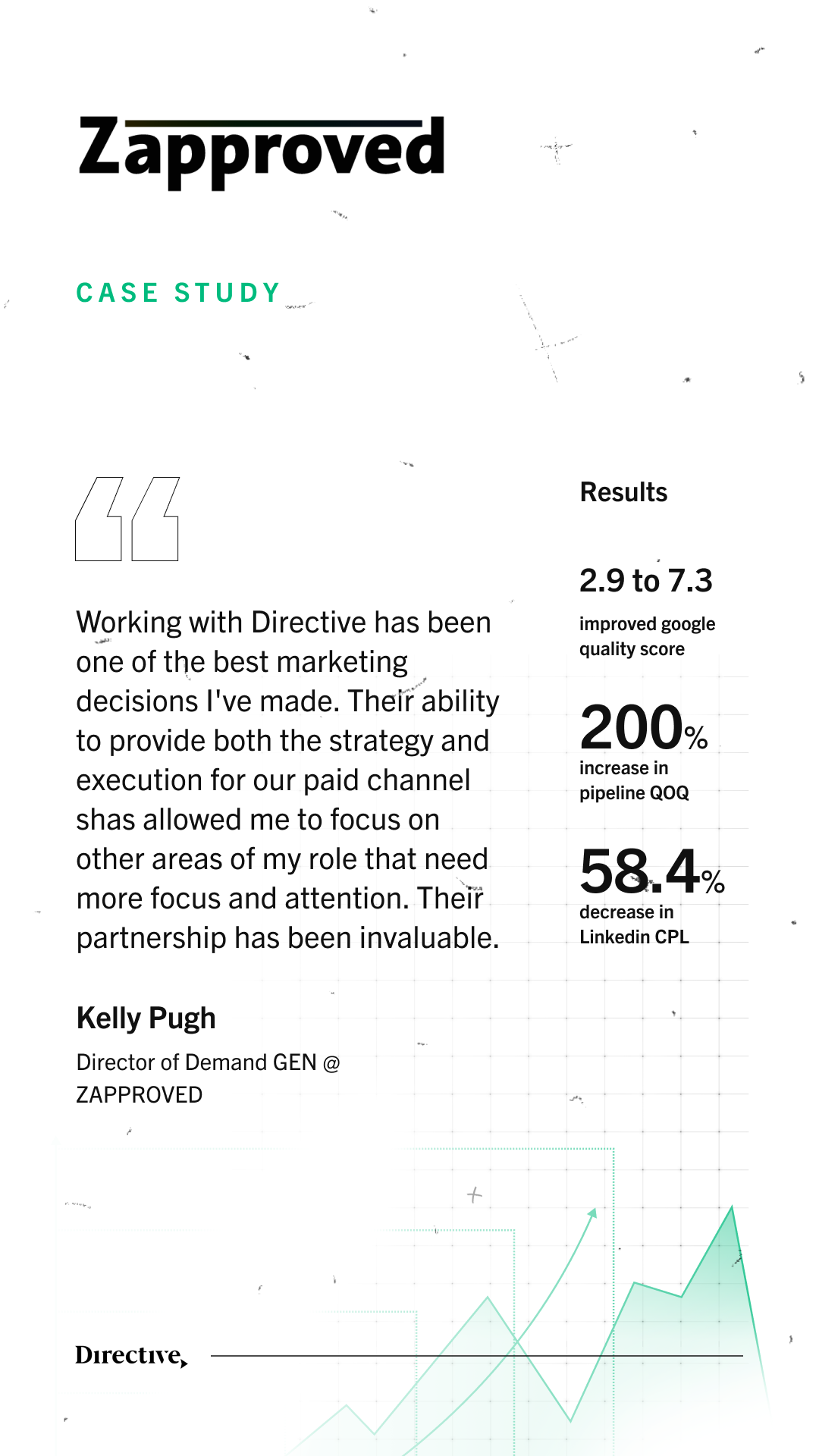 Zapproved

CASE STUDY

Working with Directive has been one of the best marketing decisions I've made. Their ability to provide both the strategy and execution for our paid channel shas allowed me to focus on other areas of my role that need more focus and attention. Their partnership has been invaluable.

Kelly Pugh

Director of Demand GEN @ ZAPPROVED

Results

2.9 to 7.3

improved google quality score

200%

increase in pipeline QOQ

58.4%

decrease in Linkedin CPL

Directive